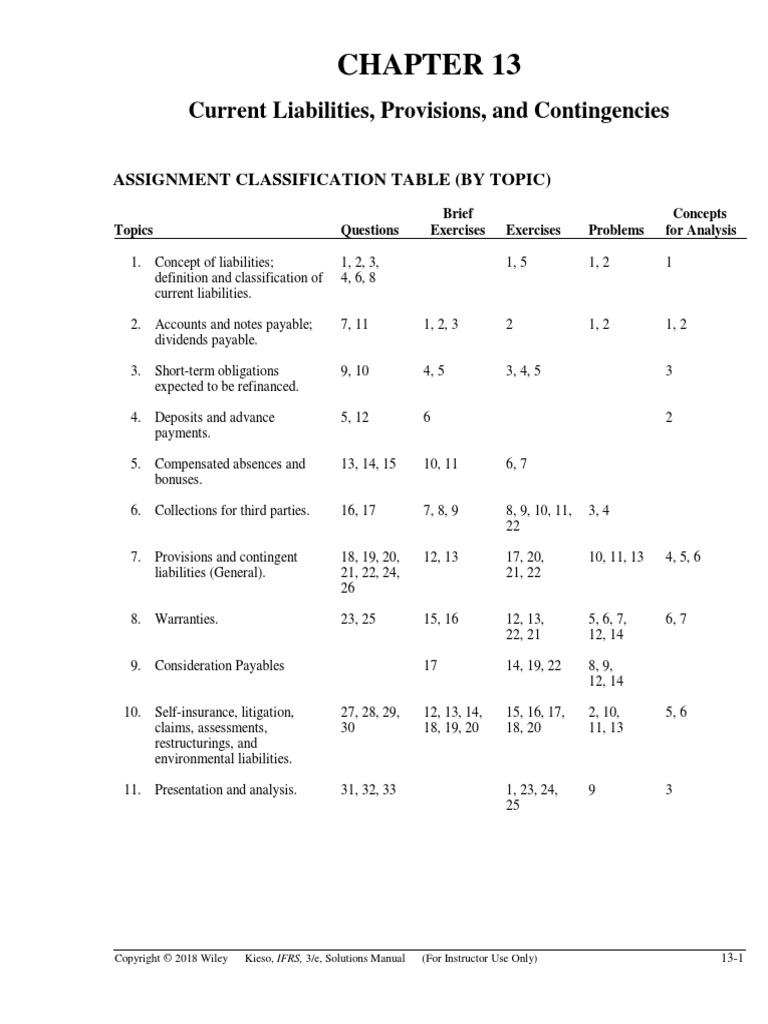 CHAPTER 13

Current Liabilities, Provisions, and Contingencies

ASSIGNMENT CLASSIFICATION TABLE (BY TOPIC)

| Topics | Questions | Brief Exercises | Exercises | Problems | Concepts for Analysis |
|---|---|---|---|---|---|
| 1. Concept of liabilities; definition and classification of current liabilities. | 1, 2, 3, 4, 6, 8 | | 1, 5 | 1, 2 | 1 |
| 2. Accounts and notes payable; dividends payable. | 7, 11 | 1, 2, 3 | 2 | 1, 2 | 1, 2 |
| 3. Short-term obligations expected to be refinanced. | 9, 10 | 4, 5 | 3, 4, 5 | | 3 |
| 4. Deposits and advance payments. | 5, 12 | 6 | | | 2 |
| 5. Compensated absences and bonuses. | 13, 14, 15 | 10, 11 | 6, 7 | | |
| 6. Collections for third parties. | 16, 17 | 7, 8, 9 | 8, 9, 10, 11, 22 | 3, 4 | |
| 7. Provisions and contingent liabilities (General). | 18, 19, 20, 21, 22, 24, 26 | 12, 13 | 17, 20, 21, 22 | 10, 11, 13 | 4, 5, 6 |
| 8. Warranties. | 23, 25 | 15, 16 | 12, 13, 22, 21 | 5, 6, 7, 12, 14 | 6, 7 |
| 9. Consideration Payables | | 17 | 14, 19, 22 | 8, 9, 12, 14 | |
| 10. Self-insurance, litigation, claims, assessments, restructurings, and environmental liabilities. | 27, 28, 29, 30 | 12, 13, 14, 18, 19, 20 | 15, 16, 17, 18, 20 | 2, 10, 11, 13 | 5, 6 |
| 11. Presentation and analysis. | 31, 32, 33 | | 1, 23, 24, 25 | 9 | 3 |

Copyright © 2018 Wiley Kieso, IFRS, 3/e, Solutions Manual (For Instructor Use Only) 13-1